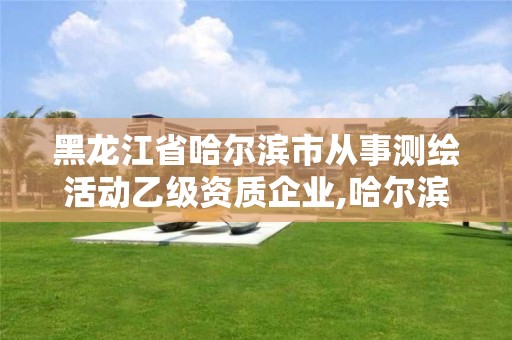 黑龙江省哈尔滨市从事测绘活动乙级资质企业,哈尔滨